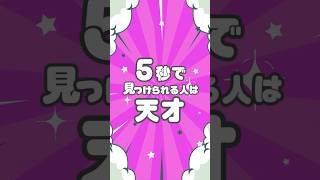 5秒で
見つけられる人は
天才